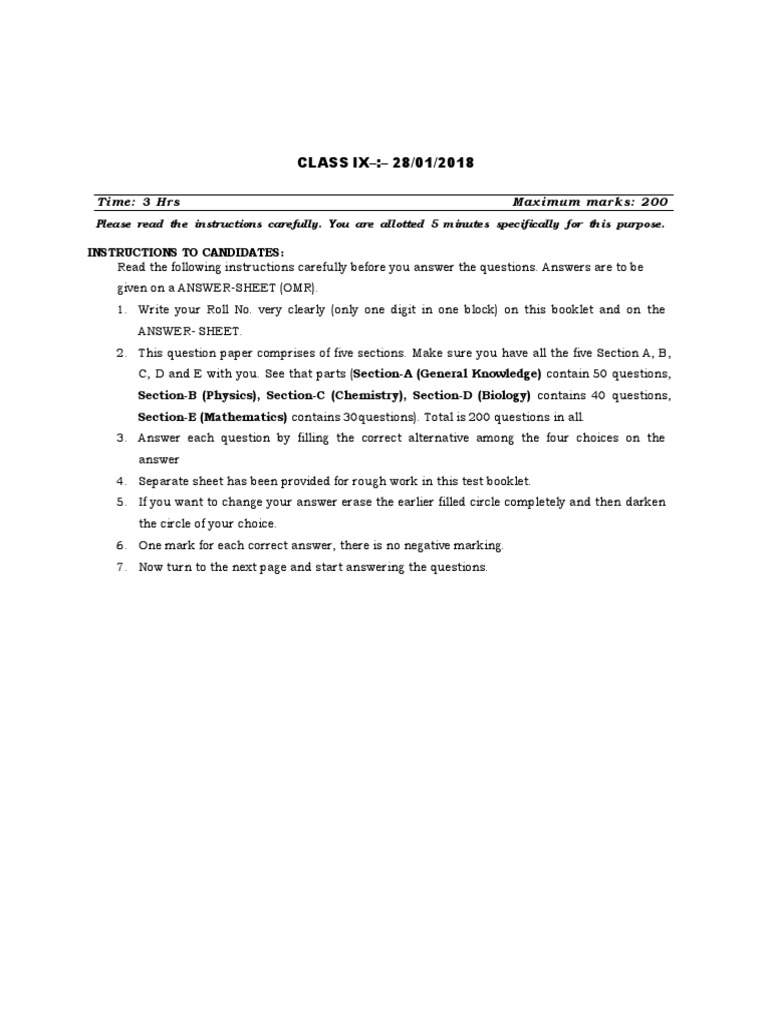 CLASS IX–:– 28/01/2018

Time: 3 Hrs Maximum marks: 200

Please read the instructions carefully. You are allotted 5 minutes specifically for this purpose.

INSTRUCTIONS TO CANDIDATES:

Read the following instructions carefully before you answer the questions. Answers are to be given on a ANSWER-SHEET (OMR).

1. Write your Roll No. very clearly (only one digit in one block) on this booklet and on the ANSWER- SHEET.
2. This question paper comprises of five sections. Make sure you have all the five Section A, B, C, D and E with you. See that parts (Section-A (General Knowledge) contain 50 questions, Section-B (Physics), Section-C (Chemistry), Section-D (Biology) contains 40 questions, Section-E (Mathematics) contains 30questions). Total is 200 questions in all.
3. Answer each question by filling the correct alternative among the four choices on the answer
4. Separate sheet has been provided for rough work in this test booklet.
5. If you want to change your answer erase the earlier filled circle completely and then darken the circle of your choice.
6. One mark for each correct answer, there is no negative marking.
7. Now turn to the next page and start answering the questions.